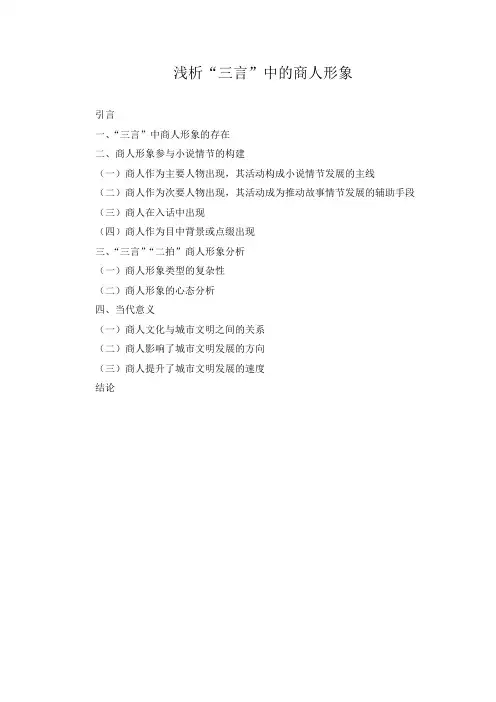 浅析“三言”中的商人形象

引言

一、“三言”中商人形象的存在

二、商人形象参与小说情节的构建

（一）商人作为主要人物出现，其活动构成小说情节发展的主线

（二）商人作为次要人物出现，其活动成为推动故事情节发展的辅助手段

（三）商人在入话中出现

（四）商人作为目中背景或点缀出现

三、“三言”“二拍”商人形象分析

（一）商人形象类型的复杂性

（二）商人形象的心态分析

四、当代意义

（一）商人文化与城市文明之间的关系

（二）商人影响了城市文明发展的方向

（三）商人提升了城市文明发展的速度

结论